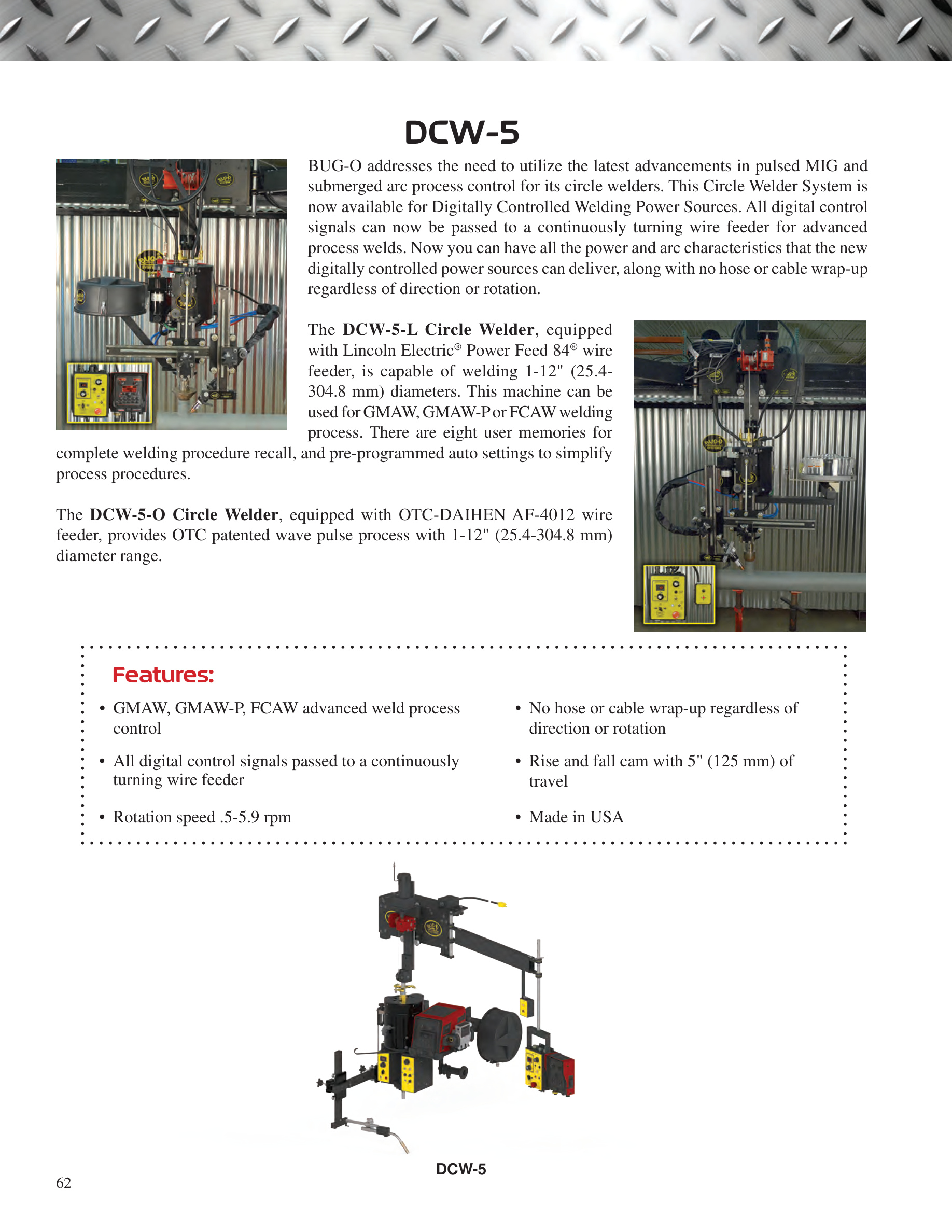 DCW-5

BUG-O addresses the need to utilize the latest advancements in pulsed MIG and submerged arc process control for its circle welders. This Circle Welder System is now available for Digitally Controlled Welding Power Sources. All digital control signals can now be passed to a continuously turning wire feeder for advanced process welds. Now you can have all the power and arc characteristics that the new digitally controlled power sources can deliver, along with no hose or cable wrap-up regardless of direction or rotation.

The DCW-5-L Circle Welder, equipped with Lincoln Electric® Power Feed 84® wire feeder, is capable of welding 1-12" (25.4-304.8 mm) diameters. This machine can be used for GMAW, GMAW-P or FCAW welding process. There are eight user memories for complete welding procedure recall, and pre-programmed auto settings to simplify process procedures.

The DCW-5-O Circle Welder, equipped with OTC-DAIHEN AF-4012 wire feeder, provides OTC patented wave pulse process with 1-12" (25.4-304.8 mm) diameter range.

Features:

• GMAW, GMAW-P, FCAW advanced weld process control

• All digital control signals passed to a continuously turning wire feeder

• Rotation speed .5-5.9 rpm

• No hose or cable wrap-up regardless of direction or rotation

• Rise and fall cam with 5" (125 mm) of travel

• Made in USA

DCW-5

62